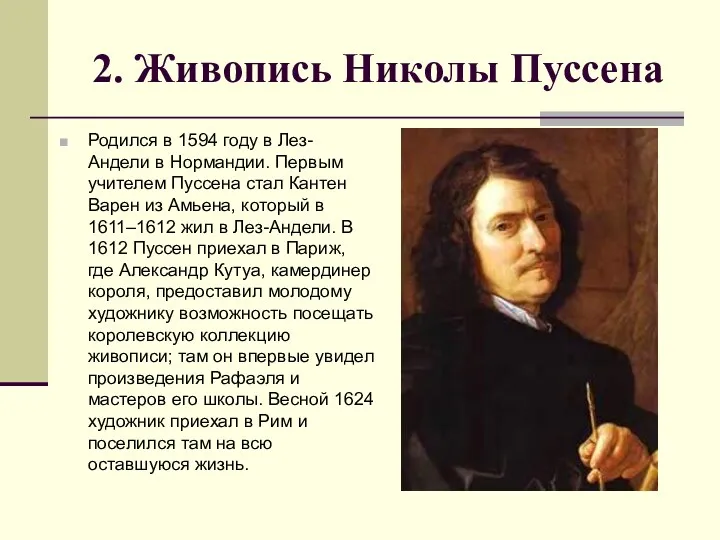 2. Живопись Николы Пуссена

Родился в 1594 году в Лез-Андели в Нормандии. Первым учителем Пуссена стал Кантен Варен из Амьена, который в 1611–1612 жил в Лез-Андели. В 1612 Пуссен приехал в Париж, где Александр Кутуа, камердинер короля, предоставил молодому художнику возможность посещать королевскую коллекцию живописи; там он впервые увидел произведения Рафаэля и мастеров его школы. Весной 1624 художник приехал в Рим и поселился там на всю оставшуюся жизнь.